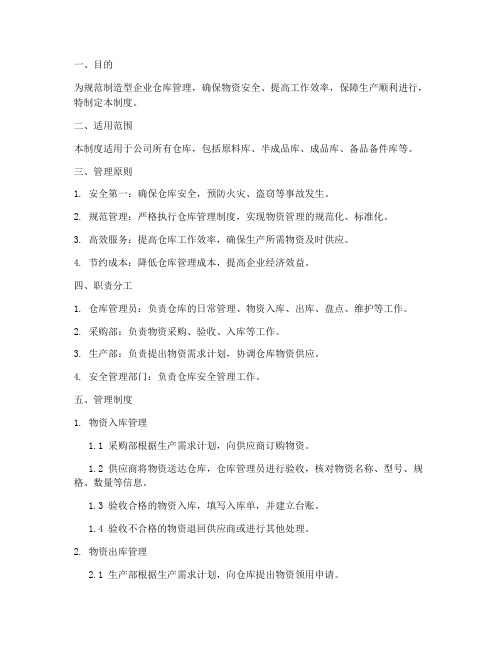 一、目的

为规范制造型企业仓库管理，确保物资安全、提高工作效率，保障生产顺利进行，特制定本制度。

二、适用范围

本制度适用于公司所有仓库，包括原料库、半成品库、成品库、备品备件库等。

三、管理原则

1. 安全第一：确保仓库安全，预防火灾、盗窃等事故发生。

2. 规范管理：严格执行仓库管理制度，实现物资管理的规范化、标准化。

3. 高效服务：提高仓库工作效率，确保生产所需物资及时供应。

4. 节约成本：降低仓库管理成本，提高企业经济效益。

四、职责分工

1. 仓库管理员：负责仓库的日常管理、物资入库、出库、盘点、维护等工作。

2. 采购部：负责物资采购、验收、入库等工作。

3. 生产部：负责提出物资需求计划，协调仓库物资供应。

4. 安全管理部门：负责仓库安全管理工作。

五、管理制度

1. 物资入库管理

1.1 采购部根据生产需求计划，向供应商订购物资。

1.2 供应商将物资送达仓库，仓库管理员进行验收，核对物资名称、型号、规格、数量等信息。

1.3 验收合格的物资入库，填写入库单，并建立台账。

1.4 验收不合格的物资退回供应商或进行其他处理。

2. 物资出库管理

2.1 生产部根据生产需求计划，向仓库提出物资领用申请。